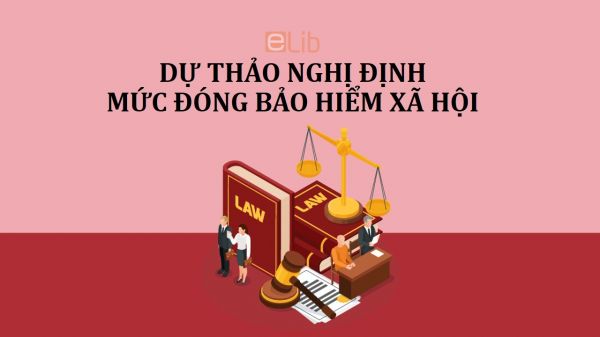 eLib

DỰ THẢO NGHỊ ĐỊNH
MỨC ĐÓNG BẢO HIỂM XÃ HỘI

LAW

LAW